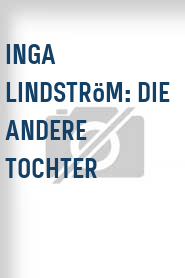 INGA LINDSTRöM: DIE ANDERE TOCHTER